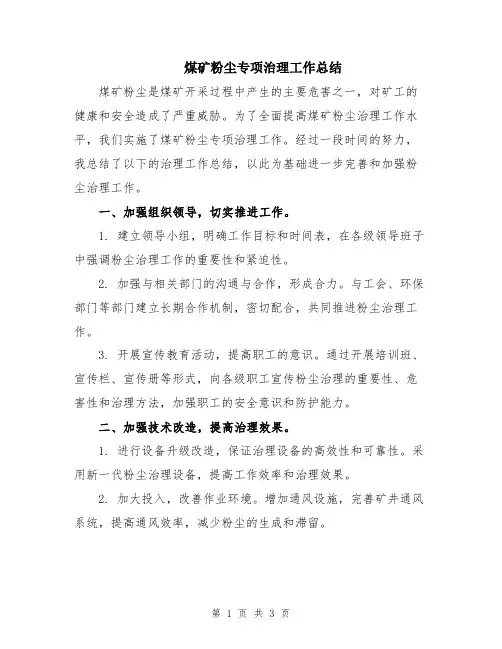 煤矿粉尘专项治理工作总结

煤矿粉尘是煤矿开采过程中产生的主要危害之一，对矿工的健康和安全造成了严重威胁。为了全面提高煤矿粉尘治理工作水平，我们实施了煤矿粉尘专项治理工作。经过一段时间的努力，我总结了以下的治理工作总结，以此为基础进一步完善和加强粉尘治理工作。

一、加强组织领导，切实推进工作。

1. 建立领导小组，明确工作目标和时间表，在各级领导班子中强调粉尘治理工作的重要性和紧迫性。

2. 加强与相关部门的沟通与合作，形成合力。与工会、环保部门等部门建立长期合作机制，密切配合，共同推进粉尘治理工作。

3. 开展宣传教育活动，提高职工的意识。通过开展培训班、宣传栏、宣传册等形式，向各级职工宣传粉尘治理的重要性、危害性和治理方法，加强职工的安全意识和防护能力。

二、加强技术改造，提高治理效果。

1. 进行设备升级改造，保证治理设备的高效性和可靠性。采用新一代粉尘治理设备，提高工作效率和治理效果。

2. 加大投入，改善作业环境。增加通风设施，完善矿井通风系统，提高通风效率，减少粉尘的生成和滞留。

第 1 页 共 3 页